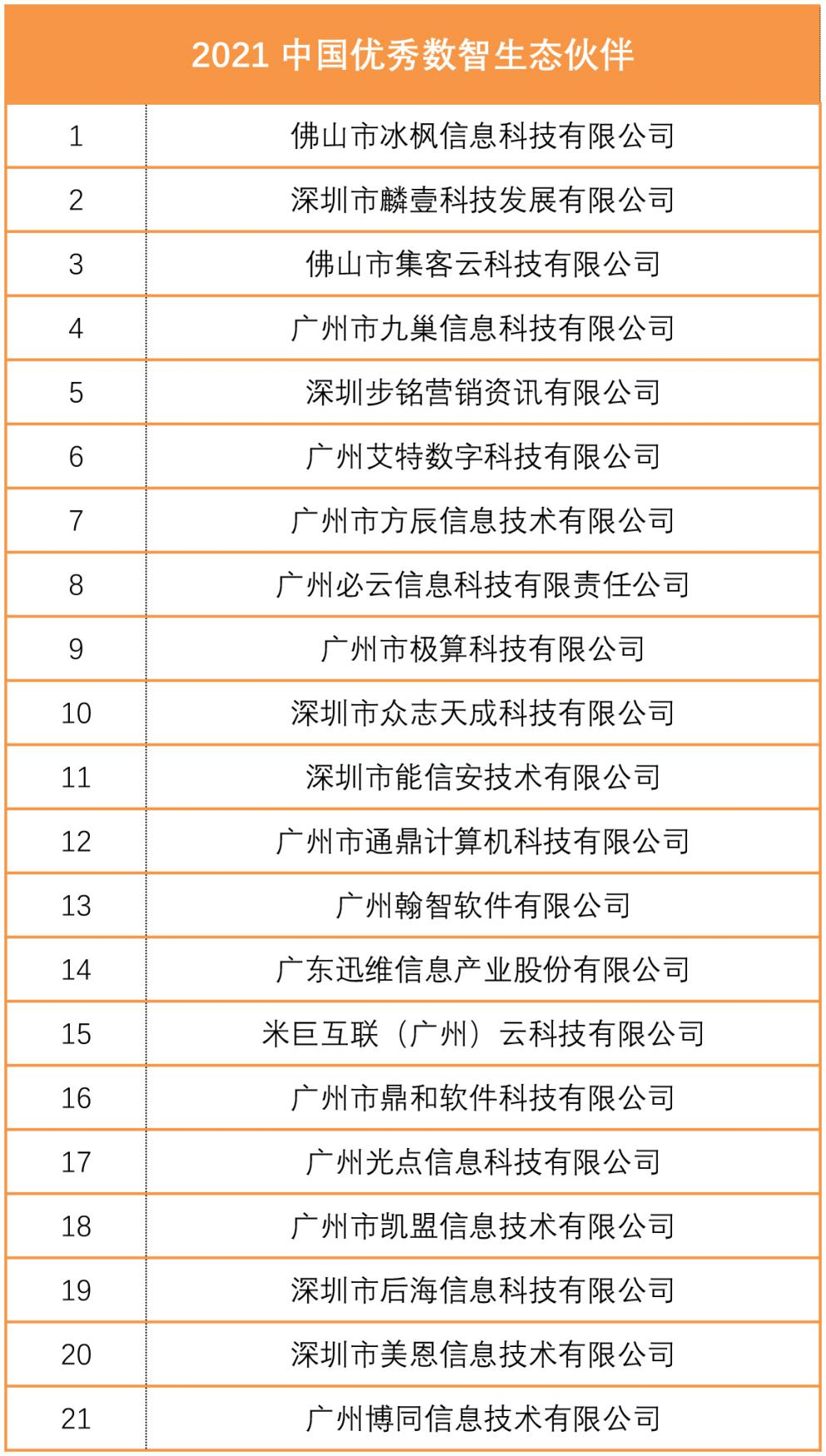 | 2021 中国优秀数智生态伙伴 | |
|---|---|
| 1 | 佛山市冰枫信息科技有限公司 |
| 2 | 深圳市麟壹科技发展有限公司 |
| 3 | 佛山市集客云科技有限公司 |
| 4 | 广州市九巢信息科技有限公司 |
| 5 | 深圳步铭营销资讯有限公司 |
| 6 | 广州艾特数字科技有限公司 |
| 7 | 广州市方辰信息技术有限公司 |
| 8 | 广州必云信息科技有限责任公司 |
| 9 | 广州市极算科技有限公司 |
| 10 | 深圳市众志天成科技有限公司 |
| 11 | 深圳市能信安技术有限公司 |
| 12 | 广州市通鼎计算机科技有限公司 |
| 13 | 广州翰智软件有限公司 |
| 14 | 广东迅维信息产业股份有限公司 |
| 15 | 米巨互联（广州）云科技有限公司 |
| 16 | 广州市鼎和软件科技有限公司 |
| 17 | 广州光点信息科技有限公司 |
| 18 | 广州市凯盟信息技术有限公司 |
| 19 | 深圳市后海信息科技有限公司 |
| 20 | 深圳市美恩信息技术有限公司 |
| 21 | 广州博同信息技术有限公司 |